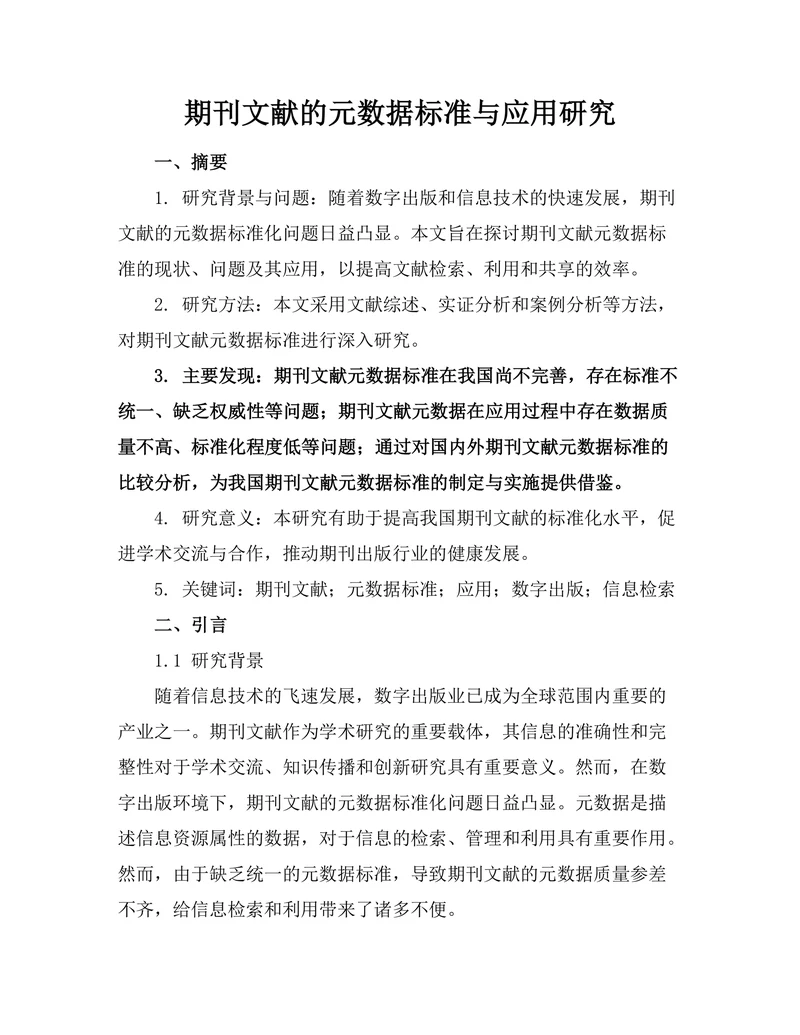 期刊文献的元数据标准与应用研究

一、摘要

1. 研究背景与问题：随着数字出版和信息技术的快速发展，期刊文献的元数据标准化问题日益凸显。本文旨在探讨期刊文献元数据标准的现状、问题及其应用，以提高文献检索、利用和共享的效率。

2. 研究方法：本文采用文献综述、实证分析和案例分析等方法，对期刊文献元数据标准进行深入研究。

3. 主要发现：期刊文献元数据标准在我国尚不完善，存在标准不统一、缺乏权威性等问题；期刊文献元数据在应用过程中存在数据质量不高、标准化程度低等问题；通过对国内外期刊文献元数据标准的比较分析，为我国期刊文献元数据标准的制定与实施提供借鉴。

4. 研究意义：本研究有助于提高我国期刊文献的标准化水平，促进学术交流与合作，推动期刊出版行业的健康发展。

5. 关键词：期刊文献；元数据标准；应用；数字出版；信息检索

二、引言

1.1 研究背景

随着信息技术的飞速发展，数字出版业已成为全球范围内重要的产业之一。期刊文献作为学术研究的重要载体，其信息的准确性和完整性对于学术交流、知识传播和创新研究具有重要意义。然而，在数字出版环境下，期刊文献的元数据标准化问题日益凸显。元数据是描述信息资源属性的数据，对于信息的检索、管理和利用具有重要作用。然而，由于缺乏统一的元数据标准，导致期刊文献的元数据质量参差不齐，给信息检索和利用带来了诸多不便。